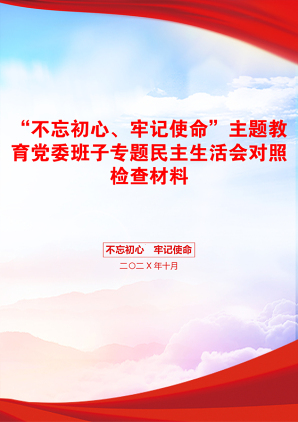 “不忘初心、牢记使命”主题教育党委班子专题民主生活会对照检查材料

不忘初心　牢记使命

二〇二X年十月